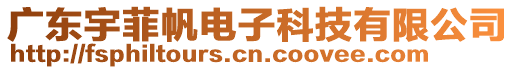 广东宇菲帆电子科技有限公司
http://fsphiltours.cn.coovee.com